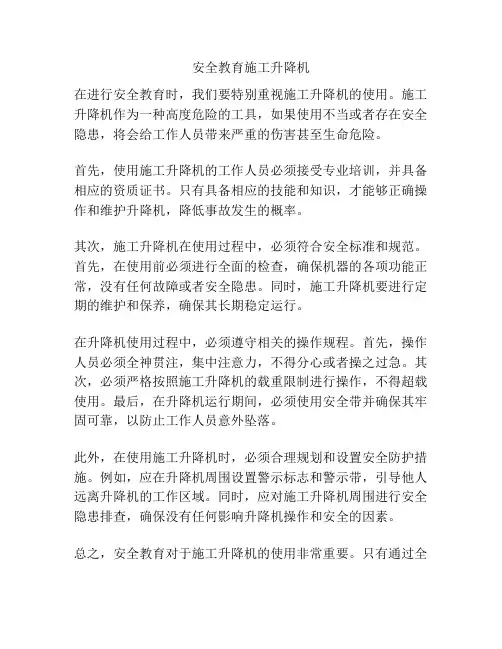 安全教育施工升降机

在进行安全教育时，我们要特别重视施工升降机的使用。施工升降机作为一种高度危险的工具，如果使用不当或者存在安全隐患，将会给工作人员带来严重的伤害甚至生命危险。

首先，使用施工升降机的工作人员必须接受专业培训，并具备相应的资质证书。只有具备相应的技能和知识，才能够正确操作和维护升降机，降低事故发生的概率。

其次，施工升降机在使用过程中，必须符合安全标准和规范。首先，在使用前必须进行全面的检查，确保机器的各项功能正常，没有任何故障或者安全隐患。同时，施工升降机要进行定期的维护和保养，确保其长期稳定运行。

在升降机使用过程中，必须遵守相关的操作规程。首先，操作人员必须全神贯注，集中注意力，不得分心或者操之过急。其次，必须严格按照施工升降机的载重限制进行操作，不得超载使用。最后，在升降机运行期间，必须使用安全带并确保其牢固可靠，以防止工作人员意外坠落。

此外，在使用施工升降机时，必须合理规划和设置安全防护措施。例如，应在升降机周围设置警示标志和警示带，引导他人远离升降机的工作区域。同时，应对施工升降机周围进行安全隐患排查，确保没有任何影响升降机操作和安全的因素。

总之，安全教育对于施工升降机的使用非常重要。只有通过全